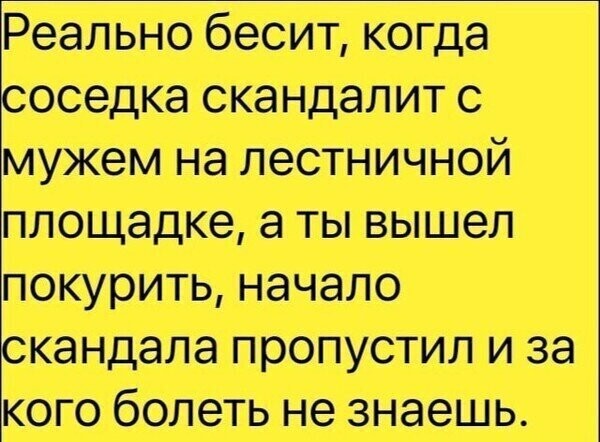 Реально бесит, когда соседка скандалит с мужем на лестничной площадке, а ты вышел покурить, начало скандала пропустил и за кого болеть не знаешь.